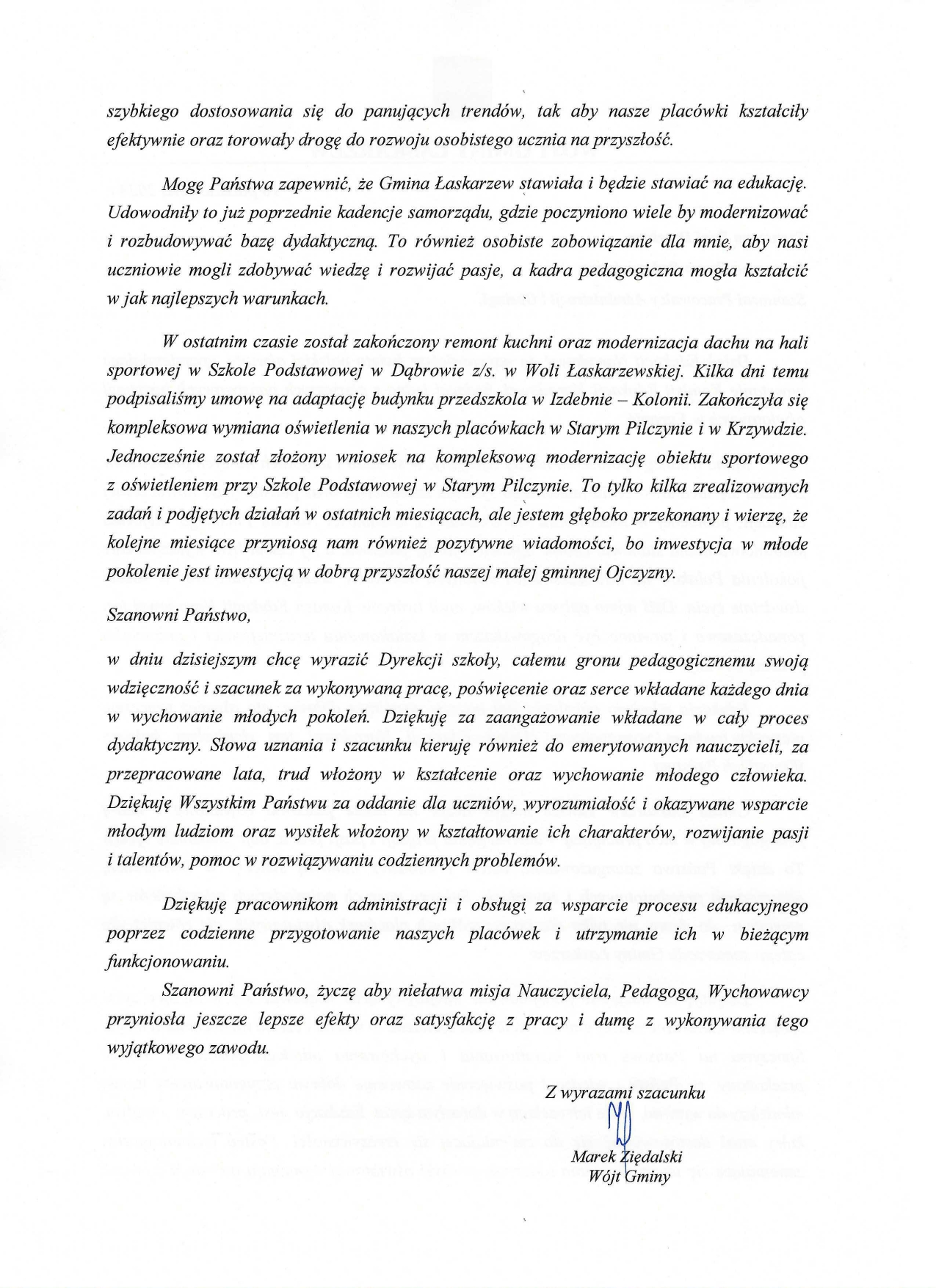 szybkiego dostosowania się do panujących trendów, tak aby nasze placówki kształciły efektywnie oraz torowały drogę do rozwoju osobistego ucznia na przyszłość.

Mogę Państwa zapewnić, że Gmina Łaskarzew stawiała i będzie stawiać na edukację. Udowodniły to już poprzednie kadencje samorządu, gdzie poczyniono wiele by modernizować i rozbudowywać bazę dydaktyczną. To również osobiste zobowiązanie dla mnie, aby nasi uczniowie mogli zdobywać wiedzę i rozwijać pasje, a kadra pedagogiczna mogła kształcić w jak najlepszych warunkach.

W ostatnim czasie został zakończony remont kuchni oraz modernizacja dachu na hali sportowej w Szkole Podstawowej w Dąbrowie z/s. w Woli Łaskarzewskiej. Kilka dni temu podpisaliśmy umowę na adaptację budynku przedszkola w Izdebnie – Kolonii. Zakończyła się kompleksowa wymiana oświetlenia w naszych placówkach w Starym Pilczynie i w Krzywdzie. Jednocześnie został złożony wniosek na kompleksową modernizację obiektu sportowego z oświetleniem przy Szkole Podstawowej w Starym Pilczynie. To tylko kilka zrealizowanych zadań i podjętych działań w ostatnich miesiącach, ale jestem głęboko przekonany i wierzę, że kolejne miesiące przyniosą nam również pozytywne wiadomości, bo inwestycja w młode pokolenie jest inwestycją w dobrą przyszłość naszej małej gminnej Ojczyzny.

Szanowni Państwo,
w dniu dzisiejszym chcę wyrazić Dyrekcji szkoły, całemu gronu pedagogicznemu swoją wdzięczność i szacunek za wykonywaną pracę, poświęcenie oraz serce wkładane każdego dnia w wychowanie młodych pokoleń. Dziękuję za zaangażowanie wkładane w cały proces dydaktyczny. Słowa uznania i szacunku kieruję również do emerytowanych nauczycieli, za przepracowane lata, trud włożony w kształcenie oraz wychowanie młodego człowieka. Dziękuję Wszystkim Państwu za oddanie dla uczniów, wyrozumiałość i okazywane wsparcie młodym ludziom oraz wysiłek włożony w kształtowanie ich charakterów, rozwijanie pasji i talentów, pomoc w rozwiązywaniu codziennych problemów.

Dziękuję pracownikom administracji i obsługi za wsparcie procesu edukacyjnego poprzez codzienne przygotowanie naszych placówek i utrzymanie ich w bieżącym funkcjonowaniu.

Szanowni Państwo, życzę aby niełatwa misja Nauczyciela, Pedagoga, Wychowawcy przyniosła jeszcze lepsze efekty oraz satysfakcję z pracy i dumę z wykonywania tego wyjątkowego zawodu.

Z wyrazami szacunku
Marek Ziędalski
Wójt Gminy